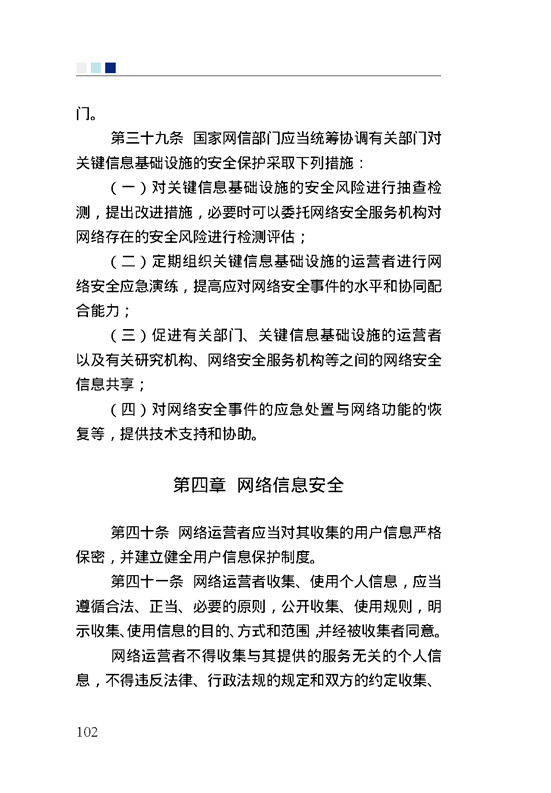 门。

第三十九条 国家网信部门应当统筹协调有关部门对关键信息基础设施的安全保护采取下列措施：

（一）对关键信息基础设施的安全风险进行抽查检测，提出改进措施，必要时可以委托网络安全服务机构对网络存在的安全风险进行检测评估；

（二）定期组织关键信息基础设施的运营者进行网络安全应急演练，提高应对网络安全事件的水平和协同配合能力；

（三）促进有关部门、关键信息基础设施的运营者以及有关研究机构、网络安全服务机构等之间的网络安全信息共享；

（四）对网络安全事件的应急处置与网络功能的恢复等，提供技术支持和协助。

第四章 网络信息安全

第四十条 网络运营者应当对其收集的用户信息严格保密，并建立健全用户信息保护制度。

第四十一条 网络运营者收集、使用个人信息，应当遵循合法、正当、必要的原则，公开收集、使用规则，明示收集、使用信息的目的、方式和范围，并经被收集者同意。

网络运营者不得收集与其提供的服务无关的个人信息，不得违反法律、行政法规的规定和双方的约定收集、

102